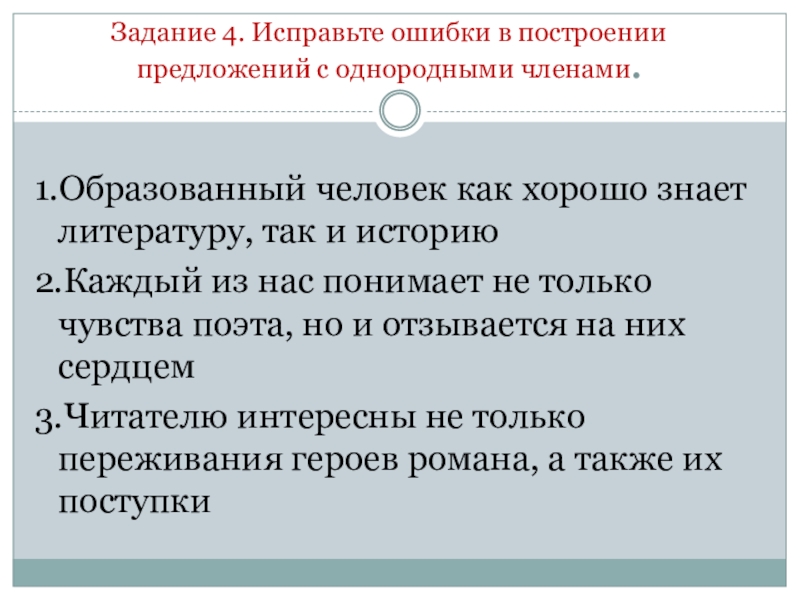 Задание 4. Исправьте ошибки в построении предложений с однородными членами.

1.Образованный человек как хорошо знает литературу, так и историю

2.Каждый из нас понимает не только чувства поэта, но и отзывается на них сердцем

3.Читателю интересны не только переживания героев романа, а также их поступки